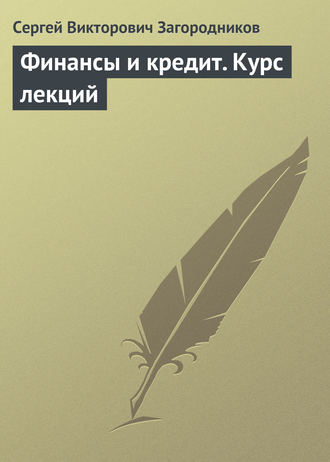 Сергей Викторович Загородников

Финансы и кредит. Курс лекций